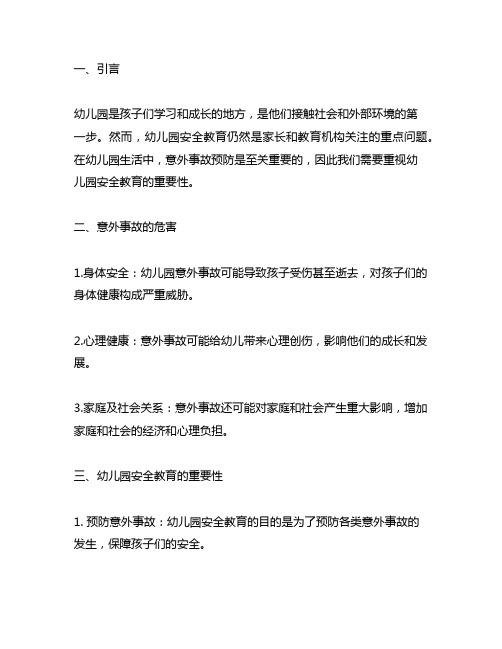 一、引言

幼儿园是孩子们学习和成长的地方，是他们接触社会和外部环境的第一步。然而，幼儿园安全教育仍然是家长和教育机构关注的重点问题。在幼儿园生活中，意外事故预防是至关重要的，因此我们需要重视幼儿园安全教育的重要性。

二、意外事故的危害

1.身体安全：幼儿园意外事故可能导致孩子受伤甚至逝去，对孩子们的身体健康构成严重威胁。

2.心理健康：意外事故可能给幼儿带来心理创伤，影响他们的成长和发展。

3.家庭及社会关系：意外事故还可能对家庭和社会产生重大影响，增加家庭和社会的经济和心理负担。

三、幼儿园安全教育的重要性

1. 预防意外事故：幼儿园安全教育的目的是为了预防各类意外事故的发生，保障孩子们的安全。